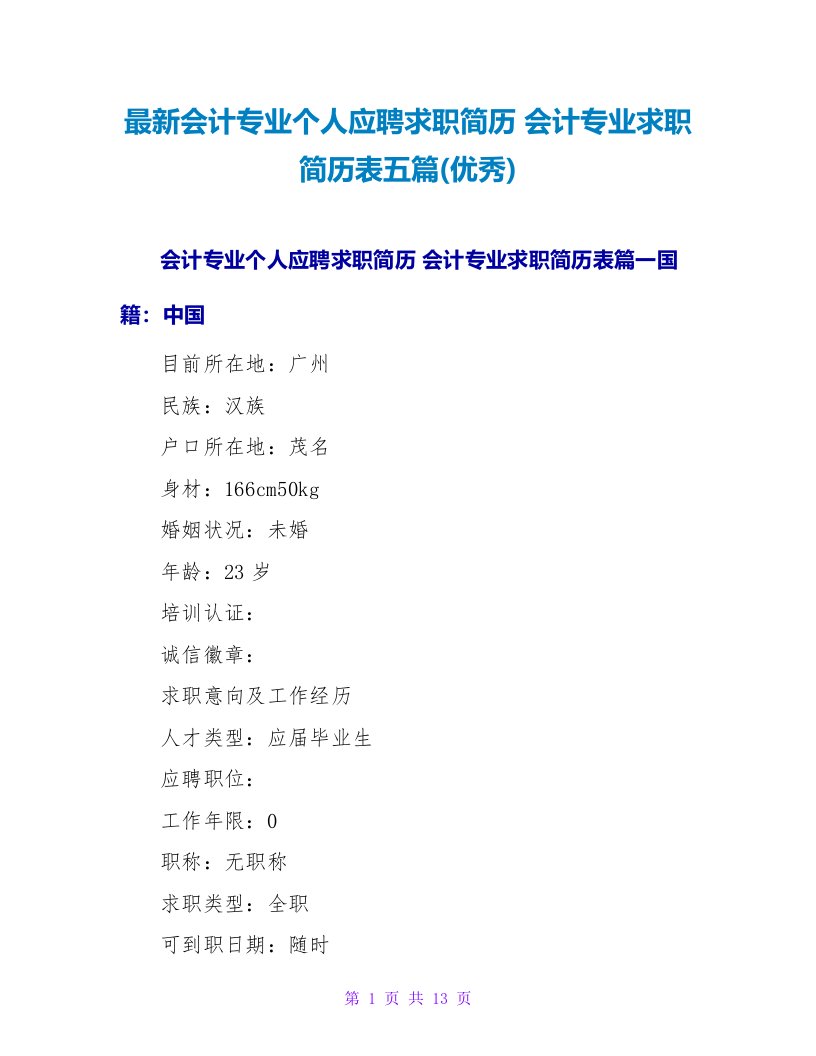 最新会计专业个人应聘求职简历 会计专业求职简历表五篇(优秀)

会计专业个人应聘求职简历 会计专业求职简历表篇一国籍：中国

目前所在地：广州

民族：汉族

户口所在地：茂名

身材：166cm50kg

婚姻状况：未婚

年龄：23 岁

培训认证：

诚信徽章：

求职意向及工作经历

人才类型：应届毕业生

应聘职位：

工作年限：0

职称：无职称

求职类型：全职

可到职日期：随时

第 1 页 共 13 页